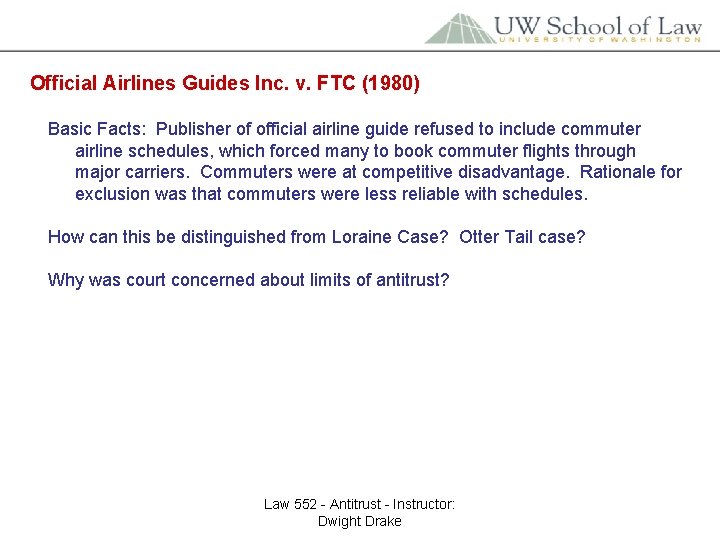 UW School of Law
UNIVERSITY OF WASHINGTON

Official Airlines Guides Inc. v. FTC (1980)

Basic Facts: Publisher of official airline guide refused to include commuter airline schedules, which forced many to book commuter flights through major carriers. Commuters were at competitive disadvantage. Rationale for exclusion was that commuters were less reliable with schedules.

How can this be distinguished from Loraine Case? Otter Tail case?

Why was court concerned about limits of antitrust?

Law 552 - Antitrust - Instructor: Dwight Drake